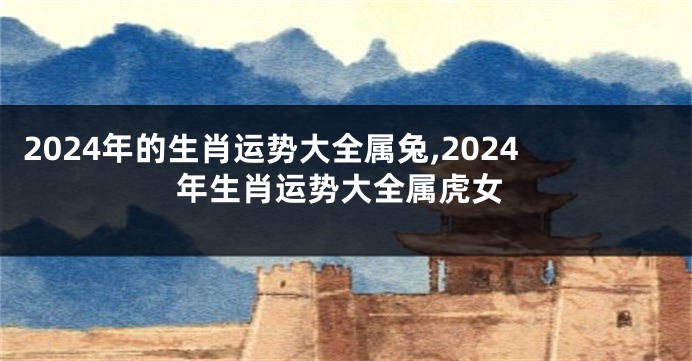 2024年的生肖运势大全属兔,2024年生肖运势大全属虎女